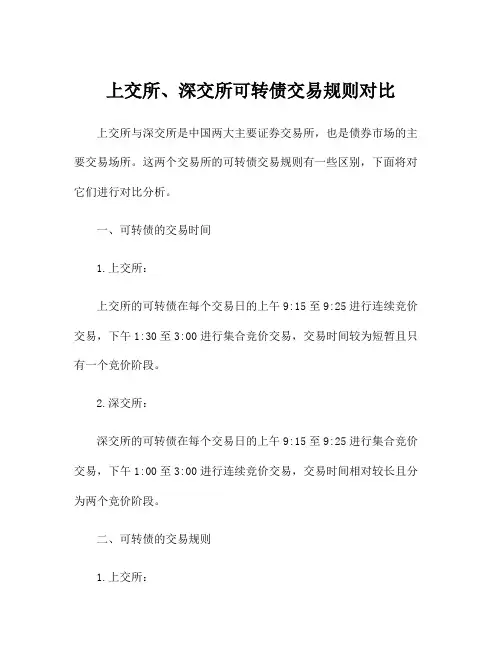 上交所、深交所可转债交易规则对比

上交所与深交所是中国两大主要证券交易所，也是债券市场的主要交易场所。这两个交易所的可转债交易规则有一些区别，下面将对它们进行对比分析。

一、可转债的交易时间

1.上交所：

上交所的可转债在每个交易日的上午 9:15 至 9:25 进行连续竞价交易，下午 1:30 至 3:00 进行集合竞价交易，交易时间较为短暂且只有一个竞价阶段。

2.深交所：

深交所的可转债在每个交易日的上午 9:15 至 9:25 进行集合竞价交易，下午 1:00 至 3:00 进行连续竞价交易，交易时间相对较长且分为两个竞价阶段。

二、可转债的交易规则

1.上交所：